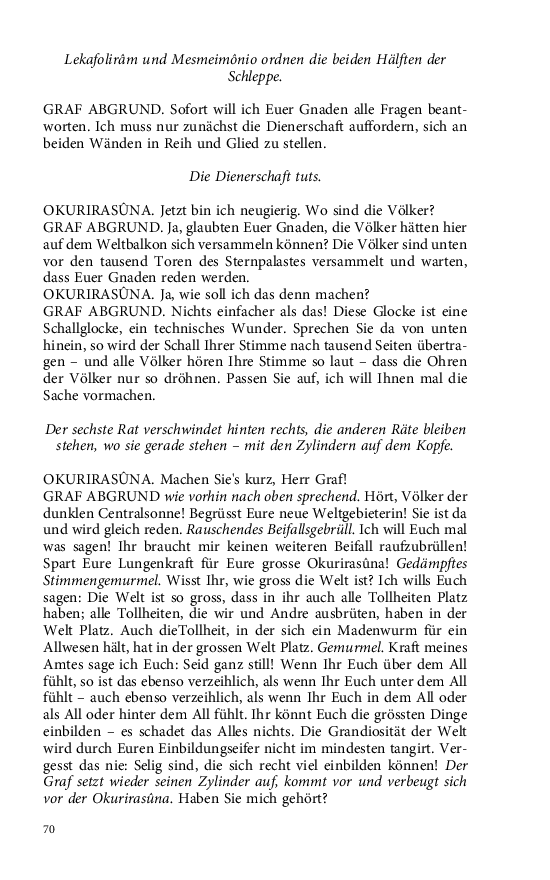 Lekafolirâm und Mesmeimônio ordnen die beiden Hälften der Schleppe.

GRAF ABGRUND. Sofort will ich Euer Gnaden alle Fragen beantworten. Ich muss nur zunächst die Dienerschaft auffordern, sich an beiden Wänden in Reih und Glied zu stellen.

Die Dienerschaft tuts.

OKURIRASÛNA. Jetzt bin ich neugierig. Wo sind die Völker?
GRAF ABGRUND. Ja, glaubten Euer Gnaden, die Völker hätten hier auf dem Weltbalkon sich versammeln können? Die Völker sind unten vor den tausend Toren des Sternpalastes versammelt und warten, dass Euer Gnaden reden werden.
OKURIRASÛNA. Ja, wie soll ich das denn machen?
GRAF ABGRUND. Nichts einfacher als das! Diese Glocke ist eine Schallglocke, ein technisches Wunder. Sprechen Sie da von unten hinein, so wird der Schall Ihrer Stimme nach tausend Seiten übertragen – und alle Völker hören Ihre Stimme so laut – dass die Ohren der Völker nur so dröhnen. Passen Sie auf, ich will Ihnen mal die Sache vormachen.

Der sechste Rat verschwindet hinten rechts, die anderen Räte bleiben stehen, wo sie gerade stehen – mit den Zylindern auf dem Kopfe.

OKURIRASÛNA. Machen Sie's kurz, Herr Graf!
GRAF ABGRUND wie vorhin nach oben sprechend. Hört, Völker der dunklen Centralsonne! Begrüsst Eure neue Weltgebieterin! Sie ist da und wird gleich reden. Rauschendes Beifallsgebrüll. Ich will Euch mal was sagen! Ihr braucht mir keinen weiteren Beifall raufzubrüllen! Spart Eure Lungenkraft für Eure grosse Okurirasûna! Gedämpftes Stimmengemurmel. Wisst Ihr, wie gross die Welt ist? Ich wills Euch sagen: Die Welt ist so gross, dass in ihr auch alle Tollheiten Platz haben; alle Tollheiten, die wir und Andre ausbrüten, haben in der Welt Platz. Auch dieTollheit, in der sich ein Madenwurm für ein Allwesen hält, hat in der grossen Welt Platz. Gemurmel. Kraft meines Amtes sage ich Euch: Seid ganz still! Wenn Ihr Euch über dem All fühlt, so ist das ebenso verzeihlich, als wenn Ihr Euch unter dem All fühlt – auch ebenso verzeihlich, als wenn Ihr Euch in dem All oder als All oder hinter dem All fühlt. Ihr könnt Euch die grössten Dinge einbilden – es schadet das Alles nichts. Die Grandiosität der Welt wird durch Euren Einbildungseifer nicht im mindesten tangirt. Vergesst das nie: Selig sind, die sich recht viel einbilden können! Der Graf setzt wieder seinen Zylinder auf, kommt vor und verbeugt sich vor der Okurirasûna. Haben Sie mich gehört?

70